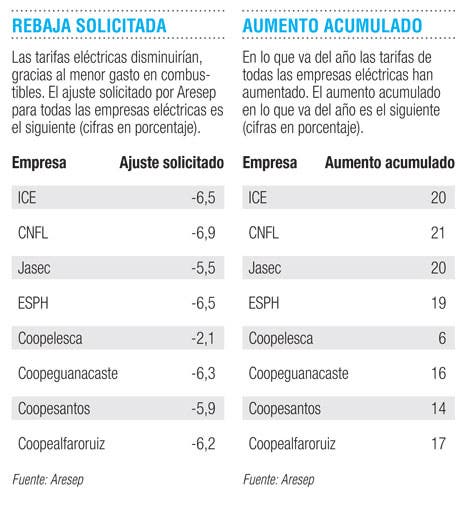 REBAJA SOLICITADA

Las tarifas eléctricas disminuirían, gracias al menor gasto en combustibles. El ajuste solicitado por Aresep para todas las empresas eléctricas es el siguiente (cifras en porcentaje).

| Empresa | Ajuste solicitado |
|---|---|
| ICE | -6,5 |
| CNFL | -6,9 |
| Jasec | -5,5 |
| ESPH | -6,5 |
| Coopelesca | -2,1 |
| Coopeguanacaste | -6,3 |
| Coopesantos | -5,9 |
| Coopealfaroruiz | -6,2 |

Fuente: Aresep

AUMENTO ACUMULADO

En lo que va del año las tarifas de todas las empresas eléctricas han aumentado. El aumento acumulado en lo que va del año es el siguiente (cifras en porcentaje).

| Empresa | Aumento acumulado |
|---|---|
| ICE | 20 |
| CNFL | 21 |
| Jasec | 20 |
| ESPH | 19 |
| Coopelesca | 6 |
| Coopeguanacaste | 16 |
| Coopesantos | 14 |
| Coopealfaroruiz | 17 |

Fuente: Aresep